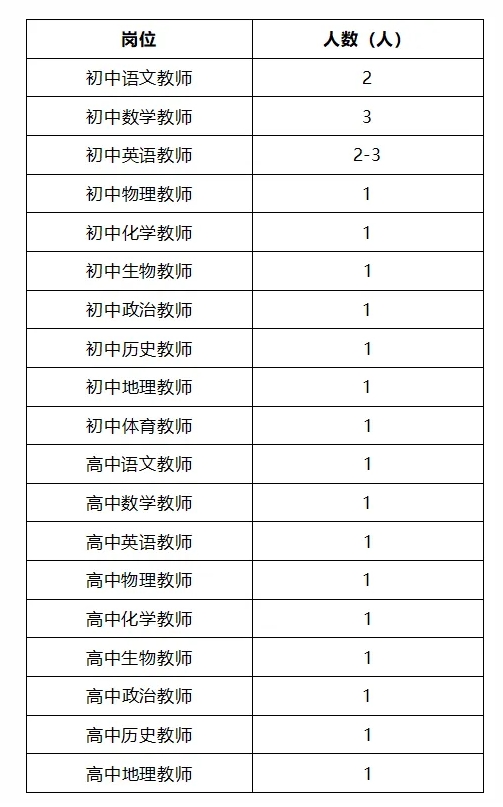 | 岗位 | 人数（人） |
|---|---|
| 初中语文教师 | 2 |
| 初中数学教师 | 3 |
| 初中英语教师 | 2-3 |
| 初中物理教师 | 1 |
| 初中化学教师 | 1 |
| 初中生物教师 | 1 |
| 初中政治教师 | 1 |
| 初中历史教师 | 1 |
| 初中地理教师 | 1 |
| 初中体育教师 | 1 |
| 高中语文教师 | 1 |
| 高中数学教师 | 1 |
| 高中英语教师 | 1 |
| 高中物理教师 | 1 |
| 高中化学教师 | 1 |
| 高中生物教师 | 1 |
| 高中政治教师 | 1 |
| 高中历史教师 | 1 |
| 高中地理教师 | 1 |